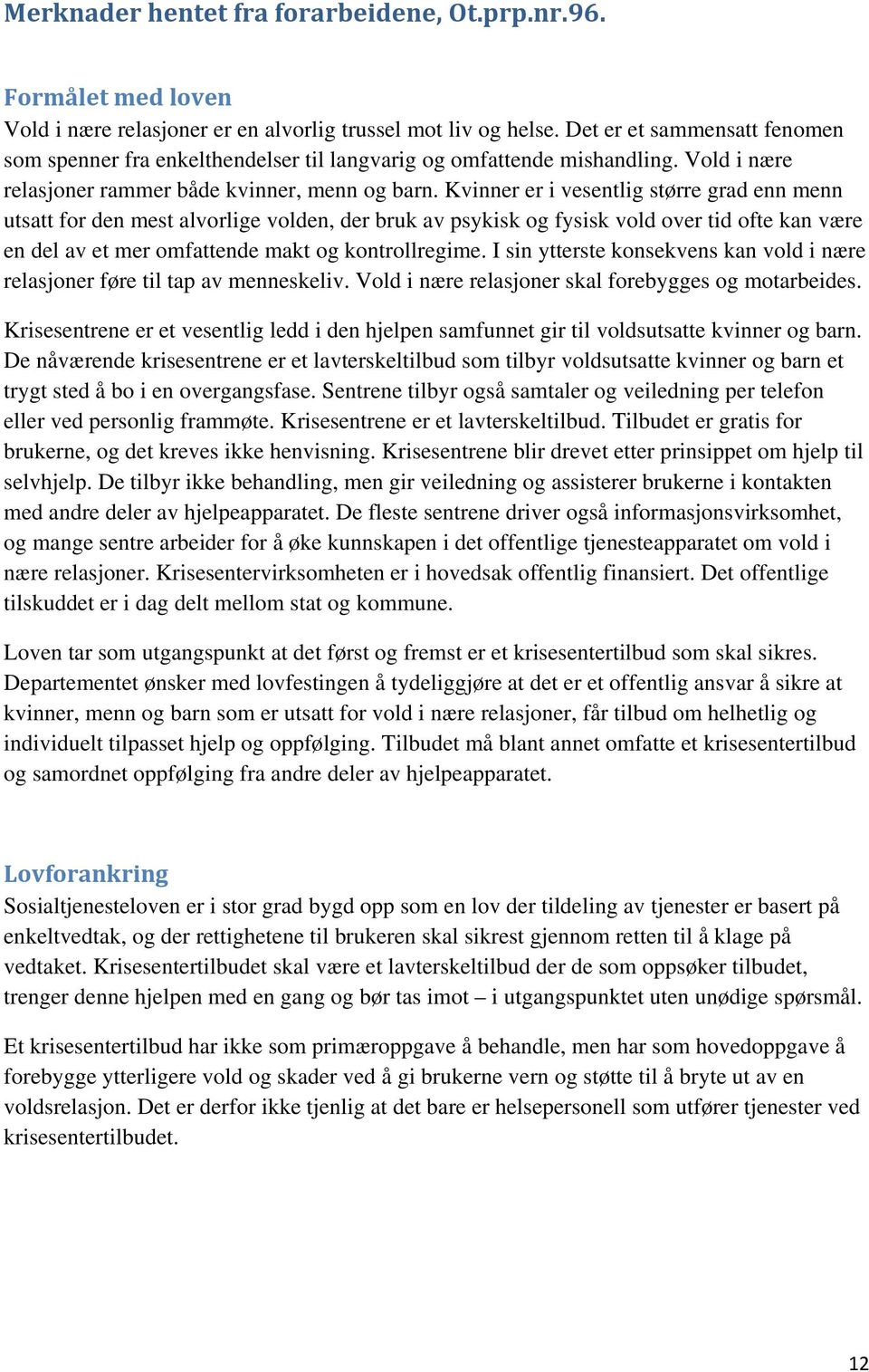 Merknader hentet fra forarbeidene, Ot.prp.nr.96.

Formålet med loven

Vold i nære relasjoner er en alvorlig trussel mot liv og helse. Det er et sammensatt fenomen som spenner fra enkelthendelser til langvarig og omfattende mishandling. Vold i nære relasjoner rammer både kvinner, menn og barn. Kvinner er i vesentlig større grad enn menn utsatt for den mest alvorlige volden, der bruk av psykisk og fysisk vold over tid ofte kan være en del av et mer omfattende makt og kontrollregime. I sin ytterste konsekvens kan vold i nære relasjoner føre til tap av menneskeliv. Vold i nære relasjoner skal forebygges og motarbeides.

Krisesentrene er et vesentlig ledd i den hjelpen samfunnet gir til voldsutsatte kvinner og barn. De nåværende krisesentrene er et lavterskeltilbud som tilbyr voldsutsatte kvinner og barn et trygt sted å bo i en overgangsfase. Sentrene tilbyr også samtaler og veiledning per telefon eller ved personlig frammøte. Krisesentrene er et lavterskeltilbud. Tilbudet er gratis for brukerne, og det kreves ikke henvisning. Krisesentrene blir drevet etter prinsippet om hjelp til selvhjelp. De tilbyr ikke behandling, men gir veiledning og assisterer brukerne i kontakten med andre deler av hjelpeapparatet. De fleste sentrene driver også informasjonsvirksomhet, og mange sentre arbeider for å øke kunnskapen i det offentlige tjenesteapparatet om vold i nære relasjoner. Krisesentervirksomheten er i hovedsak offentlig finansiert. Det offentlige tilskuddet er i dag delt mellom stat og kommune.

Loven tar som utgangspunkt at det først og fremst er et krisesentertilbud som skal sikres. Departementet ønsker med lovfestingen å tydeliggjøre at det er et offentlig ansvar å sikre at kvinner, menn og barn som er utsatt for vold i nære relasjoner, får tilbud om helhetlig og individuelt tilpasset hjelp og oppfølging. Tilbudet må blant annet omfatte et krisesentertilbud og samordnet oppfølging fra andre deler av hjelpeapparatet.

Lovforankring

Sosialtjenesteloven er i stor grad bygd opp som en lov der tildeling av tjenester er basert på enkeltvedtak, og der rettighetene til brukeren skal sikrest gjennom retten til å klage på vedtaket. Krisesentertilbudet skal være et lavterskeltilbud der de som oppsøker tilbudet, trenger denne hjelpen med en gang og bør tas imot – i utgangspunktet uten unødige spørsmål.

Et krisesentertilbud har ikke som primæroppgave å behandle, men har som hovedoppgave å forebygge ytterligere vold og skader ved å gi brukerne vern og støtte til å bryte ut av en voldsrelasjon. Det er derfor ikke tjenlig at det bare er helsepersonell som utfører tjenester ved krisesentertilbudet.

12